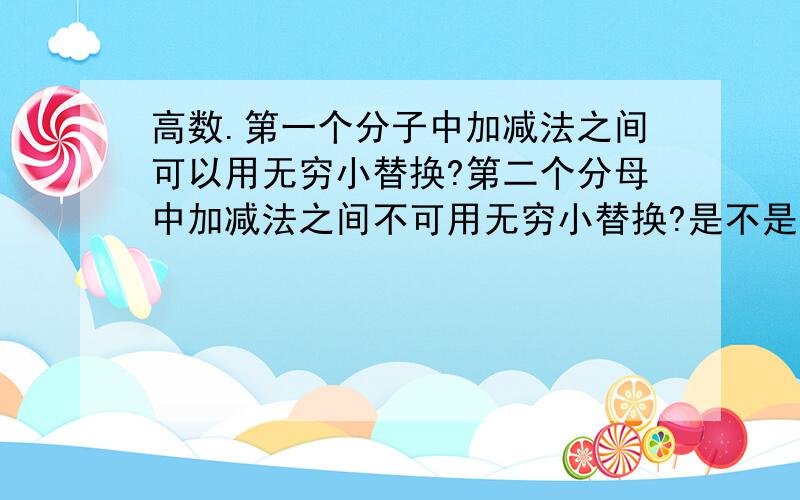 高数.第一个分子中加减法之间可以用无穷小替换?第二个分母中加减法之间不可用无穷小替换?是不是